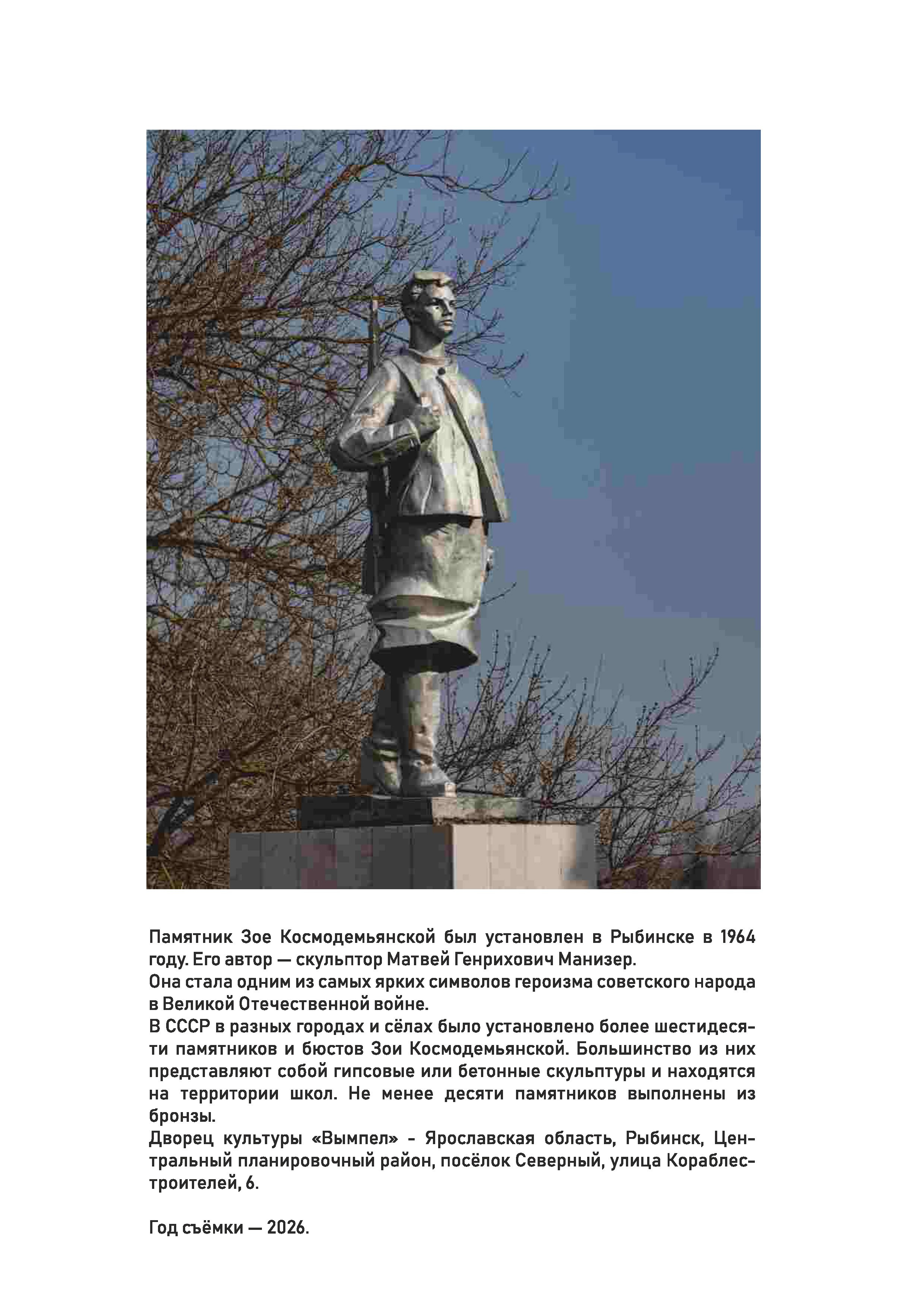 Памятник Зое Космодемьянской был установлен в Рыбинске в 1964 году. Его автор — скульптор Матвей Генрихович Манизер.

Она стала одним из самых ярких символов героизма советского народа в Великой Отечественной войне.

В СССР в разных городах и сёлах было установлено более шестидесяти памятников и бюстов Зои Космодемьянской. Большинство из них представляют собой гипсовые или бетонные скульптуры и находятся на территории школ. Не менее десяти памятников выполнены из бронзы.

Дворец культуры «Вымпел» - Ярославская область, Рыбинск, Центральный планировочный район, посёлок Северный, улица Кораблестроителей, 6.

Год съёмки — 2026.